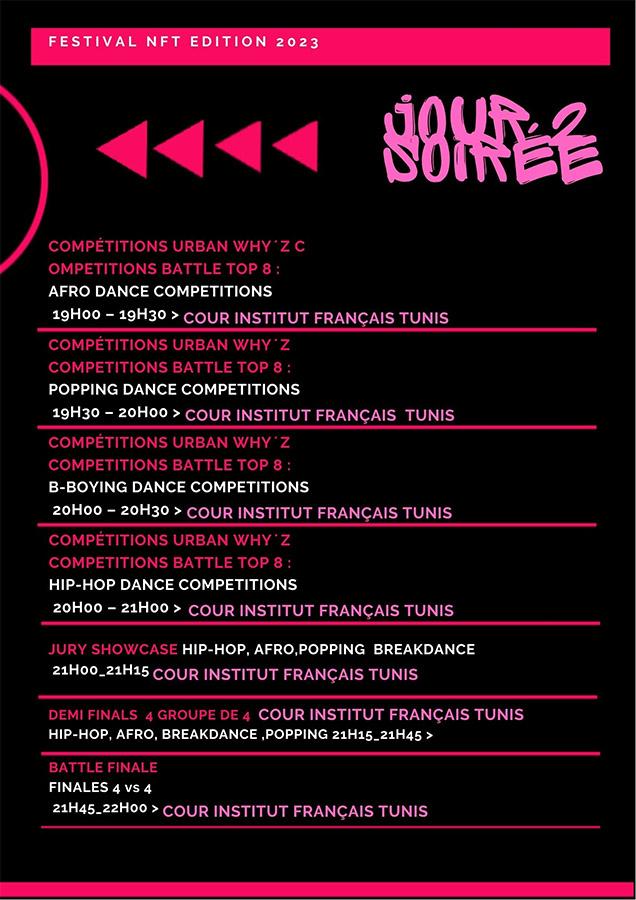 FESTIVAL NFT EDITION 2023

JOUR 2 SOIRÉE

COMPÉTITIONS URBAN WHY´Z C OMPETITIONS BATTLE TOP 8 :
AFRO DANCE COMPETITIONS
19H00 – 19H30 > COUR INSTITUT FRANÇAIS TUNIS

COMPÉTITIONS URBAN WHY´Z
COMPETITIONS BATTLE TOP 8 :
POPPING DANCE COMPETITIONS
19H30 – 20H00 > COUR INSTITUT FRANÇAIS TUNIS

COMPÉTITIONS URBAN WHY´Z
COMPETITIONS BATTLE TOP 8 :
B-BOYING DANCE COMPETITIONS
20H00 – 20H30 > COUR INSTITUT FRANÇAIS TUNIS

COMPÉTITIONS URBAN WHY´Z
COMPETITIONS BATTLE TOP 8 :
HIP-HOP DANCE COMPETITIONS
20H00 – 21H00 > COUR INSTITUT FRANÇAIS TUNIS

JURY SHOWCASE HIP-HOP, AFRO,POPPING BREAKDANCE
21H00_21H15 COUR INSTITUT FRANÇAIS TUNIS

DEMI FINALS 4 GROUPE DE 4 COUR INSTITUT FRANÇAIS TUNIS
HIP-HOP, AFRO, BREAKDANCE ,POPPING 21H15_21H45 >

BATTLE FINALE
FINALES 4 vs 4
21H45_22H00 > COUR INSTITUT FRANÇAIS TUNIS